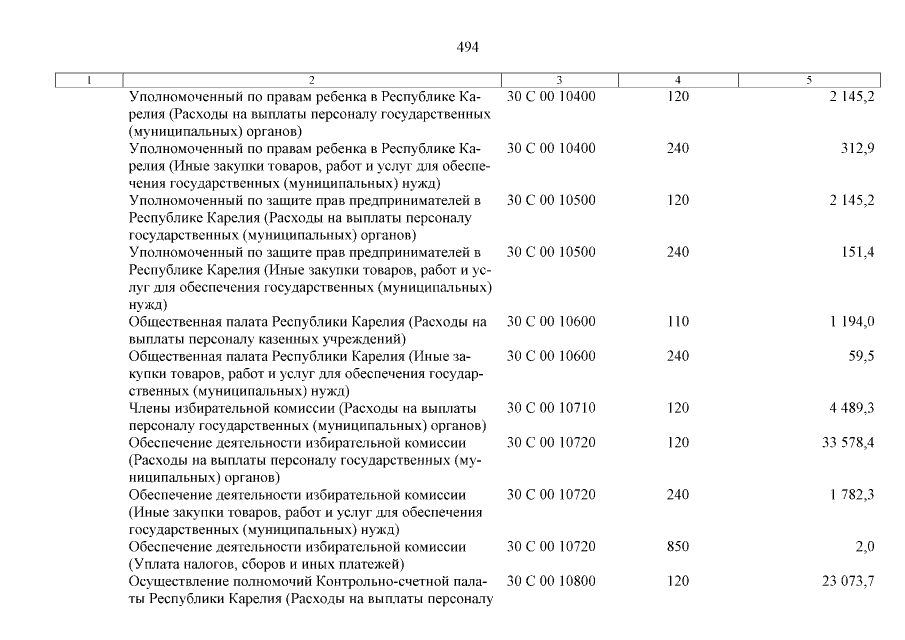 494

| 1 | 2 | 3 | 4 | 5 |
|---|---|---|---|---|
| | Уполномоченный по правам ребенка в Республике Карелия (Расходы на выплаты персоналу государственных (муниципальных) органов) | 30 С 00 10400 | 120 | 2 145,2 |
| | Уполномоченный по правам ребенка в Республике Карелия (Иные закупки товаров, работ и услуг для обеспечения государственных (муниципальных) нужд) | 30 С 00 10400 | 240 | 312,9 |
| | Уполномоченный по защите прав предпринимателей в Республике Карелия (Расходы на выплаты персоналу государственных (муниципальных) органов) | 30 С 00 10500 | 120 | 2 145,2 |
| | Уполномоченный по защите прав предпринимателей в Республике Карелия (Иные закупки товаров, работ и услуг для обеспечения государственных (муниципальных) нужд) | 30 С 00 10500 | 240 | 151,4 |
| | Общественная палата Республики Карелия (Расходы на выплаты персоналу казенных учреждений) | 30 С 00 10600 | 110 | 1 194,0 |
| | Общественная палата Республики Карелия (Иные закупки товаров, работ и услуг для обеспечения государственных (муниципальных) нужд) | 30 С 00 10600 | 240 | 59,5 |
| | Члены избирательной комиссии (Расходы на выплаты персоналу государственных (муниципальных) органов) | 30 С 00 10710 | 120 | 4 489,3 |
| | Обеспечение деятельности избирательной комиссии (Расходы на выплаты персоналу государственных (муниципальных) органов) | 30 С 00 10720 | 120 | 33 578,4 |
| | Обеспечение деятельности избирательной комиссии (Иные закупки товаров, работ и услуг для обеспечения государственных (муниципальных) нужд) | 30 С 00 10720 | 240 | 1 782,3 |
| | Обеспечение деятельности избирательной комиссии (Уплата налогов, сборов и иных платежей) | 30 С 00 10720 | 850 | 2,0 |
| | Осуществление полномочий Контрольно-счетной палаты Республики Карелия (Расходы на выплаты персоналу | 30 С 00 10800 | 120 | 23 073,7 |